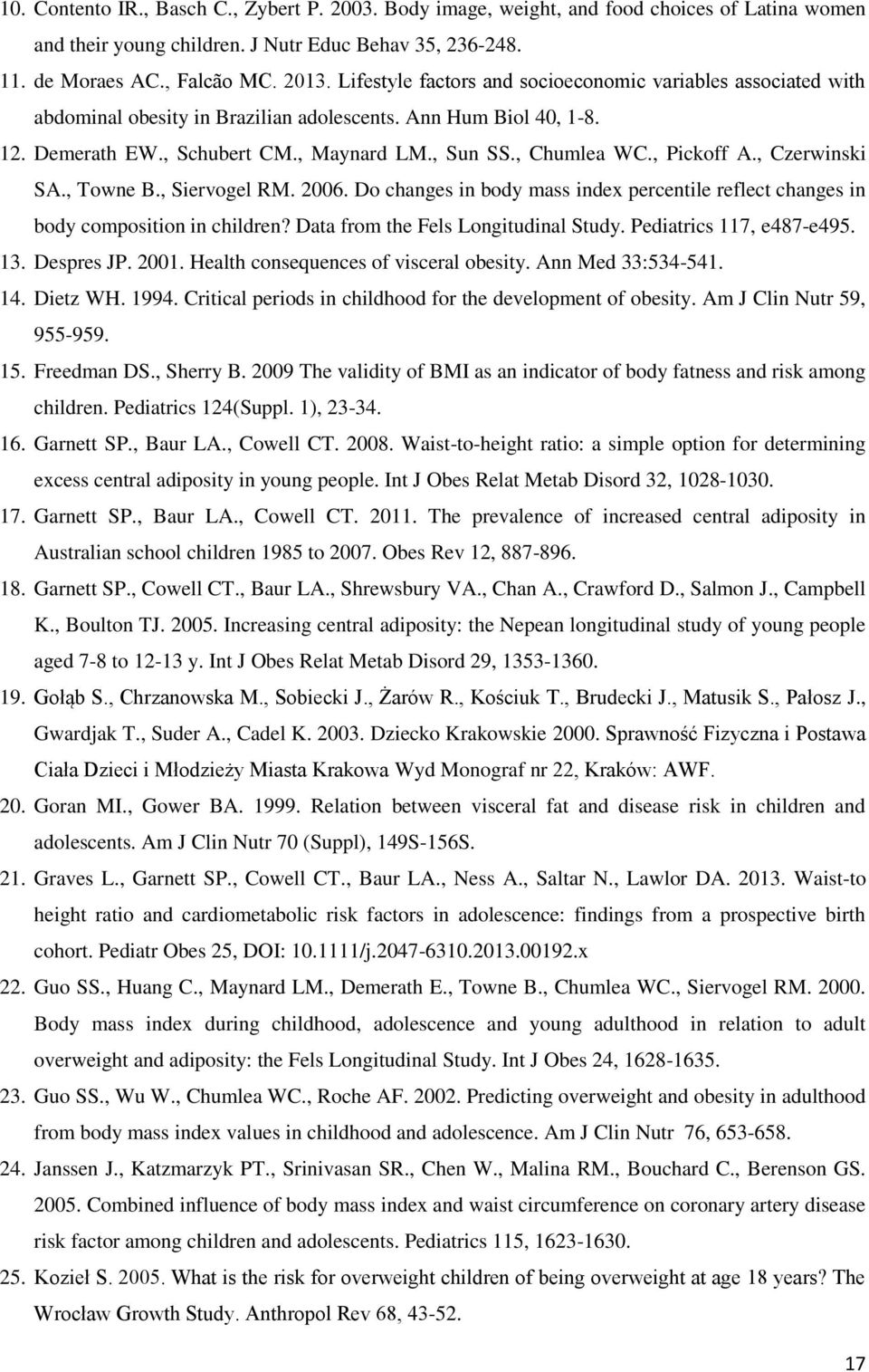 10. Contento IR., Basch C., Zybert P. 2003. Body image, weight, and food choices of Latina women and their young children. J Nutr Educ Behav 35, 236-248.
11. de Moraes AC., Falcão MC. 2013. Lifestyle factors and socioeconomic variables associated with abdominal obesity in Brazilian adolescents. Ann Hum Biol 40, 1-8.
12. Demerath EW., Schubert CM., Maynard LM., Sun SS., Chumlea WC., Pickoff A., Czerwinski SA., Towne B., Siervogel RM. 2006. Do changes in body mass index percentile reflect changes in body composition in children? Data from the Fels Longitudinal Study. Pediatrics 117, e487-e495.
13. Despres JP. 2001. Health consequences of visceral obesity. Ann Med 33:534-541.
14. Dietz WH. 1994. Critical periods in childhood for the development of obesity. Am J Clin Nutr 59, 955-959.
15. Freedman DS., Sherry B. 2009 The validity of BMI as an indicator of body fatness and risk among children. Pediatrics 124(Suppl. 1), 23-34.
16. Garnett SP., Baur LA., Cowell CT. 2008. Waist-to-height ratio: a simple option for determining excess central adiposity in young people. Int J Obes Relat Metab Disord 32, 1028-1030.
17. Garnett SP., Baur LA., Cowell CT. 2011. The prevalence of increased central adiposity in Australian school children 1985 to 2007. Obes Rev 12, 887-896.
18. Garnett SP., Cowell CT., Baur LA., Shrewsbury VA., Chan A., Crawford D., Salmon J., Campbell K., Boulton TJ. 2005. Increasing central adiposity: the Nepean longitudinal study of young people aged 7-8 to 12-13 y. Int J Obes Relat Metab Disord 29, 1353-1360.
19. Gołąb S., Chrzanowska M., Sobiecki J., Żarów R., Kościuk T., Brudecki J., Matusik S., Pałosz J., Gwardjak T., Suder A., Cadel K. 2003. Dziecko Krakowskie 2000. Sprawność Fizyczna i Postawa Ciała Dzieci i Młodzieży Miasta Krakowa Wyd Monograf nr 22, Kraków: AWF.
20. Goran MI., Gower BA. 1999. Relation between visceral fat and disease risk in children and adolescents. Am J Clin Nutr 70 (Suppl), 149S-156S.
21. Graves L., Garnett SP., Cowell CT., Baur LA., Ness A., Saltar N., Lawlor DA. 2013. Waist-to height ratio and cardiometabolic risk factors in adolescence: findings from a prospective birth cohort. Pediatr Obes 25, DOI: 10.1111/j.2047-6310.2013.00192.x
22. Guo SS., Huang C., Maynard LM., Demerath E., Towne B., Chumlea WC., Siervogel RM. 2000. Body mass index during childhood, adolescence and young adulthood in relation to adult overweight and adiposity: the Fels Longitudinal Study. Int J Obes 24, 1628-1635.
23. Guo SS., Wu W., Chumlea WC., Roche AF. 2002. Predicting overweight and obesity in adulthood from body mass index values in childhood and adolescence. Am J Clin Nutr 76, 653-658.
24. Janssen J., Katzmarzyk PT., Srinivasan SR., Chen W., Malina RM., Bouchard C., Berenson GS. 2005. Combined influence of body mass index and waist circumference on coronary artery disease risk factor among children and adolescents. Pediatrics 115, 1623-1630.
25. Kozieł S. 2005. What is the risk for overweight children of being overweight at age 18 years? The Wrocław Growth Study. Anthropol Rev 68, 43-52.

17